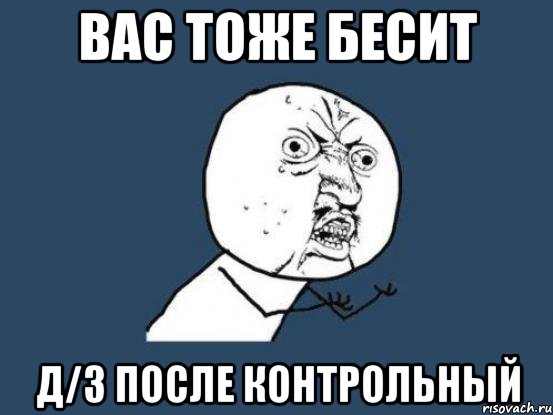 ВАС ТОЖЕ БЕСИТ

Д/З ПОСЛЕ КОНТРОЛЬНЫЙ

risovach.ru